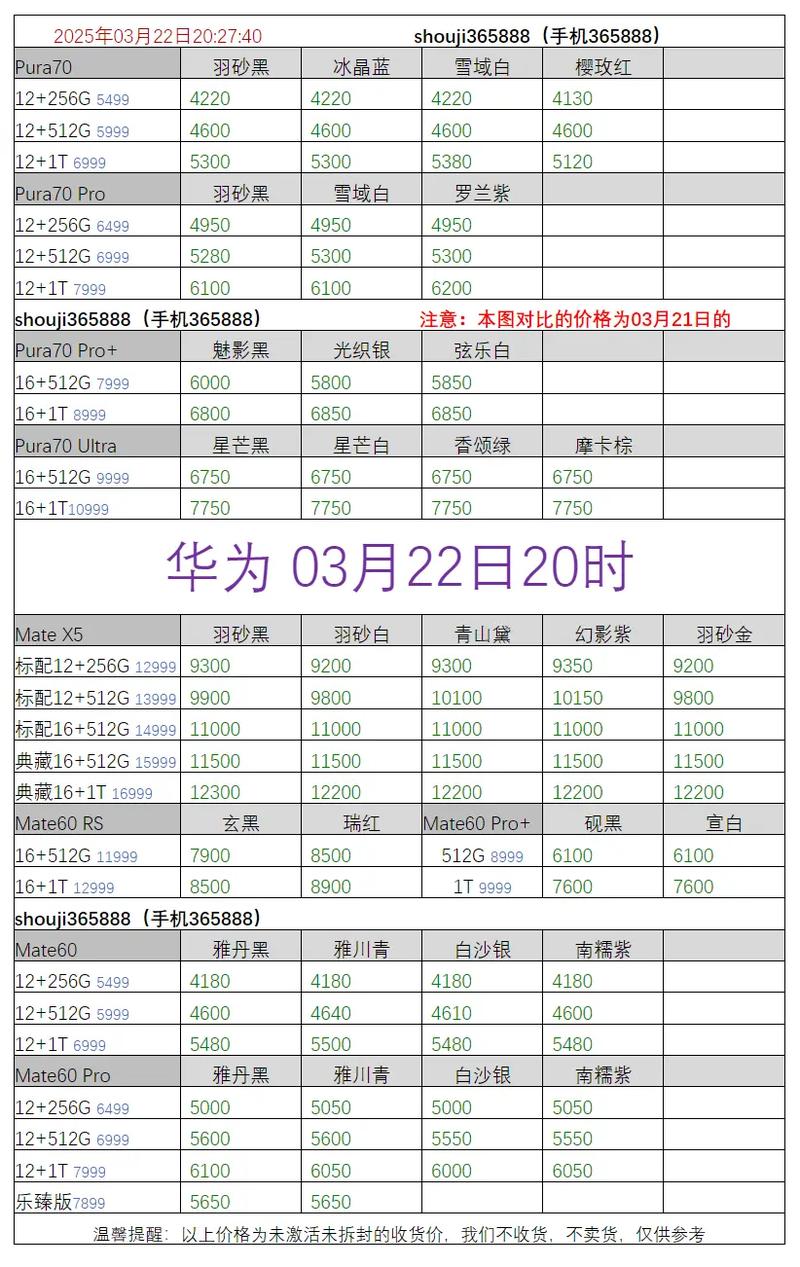 2025年03月22日20:27:40 shouji365888（手机365888）

| Pura70 | 羽砂黑 | 冰晶蓝 | 雪域白 | 樱玫红 | |
|---|---|---|---|---|---|
| 12+256G 5499 | 4220 | 4220 | 4220 | 4130 | |
| 12+512G 5999 | 4600 | 4600 | 4600 | 4600 | |
| 12+1T 6999 | 5300 | 5300 | 5380 | 5120 | |
| Pura70 Pro | 羽砂黑 | 雪域白 | 罗兰紫 | | |
| 12+256G 6499 | 4950 | 4950 | 4950 | | |
| 12+512G 6999 | 5280 | 5300 | 5300 | | |
| 12+1T 7999 | 6100 | 6100 | 6200 | | |

shouji365888（手机365888） 注意：本图对比的价格为03月21日的

| Pura70 Pro+ | 魅影黑 | 光织银 | 弦乐白 | | |
|---|---|---|---|---|---|
| 16+512G 7999 | 6000 | 5800 | 5850 | | |
| 16+1T 8999 | 6800 | 6850 | 6850 | | |
| Pura70 Ultra | 星芒黑 | 星芒白 | 香颂绿 | 摩卡棕 | |
| 16+512G 9999 | 6750 | 6750 | 6750 | 6750 | |
| 16+1T10999 | 7750 | 7750 | 7750 | 7750 | |

华为 03月22日20时

| Mate X5 | 羽砂黑 | 羽砂白 | 青山黛 | 幻影紫 | 羽砂金 |
|---|---|---|---|---|---|
| 标配12+256G 12999 | 9300 | 9200 | 9300 | 9350 | 9200 |
| 标配12+512G 13999 | 9900 | 9800 | 10100 | 10150 | 9800 |
| 标配16+512G 14999 | 11000 | 11000 | 11000 | 11000 | 11000 |
| 典藏16+512G 15999 | 11500 | 11500 | 11500 | 11500 | 11500 |
| 典藏16+1T 16999 | 12300 | 12200 | 12200 | 12200 | 12200 |
| Mate60 RS | 玄黑 | 瑞红 | Mate60 Pro+ | 砚黑 | 宣白 |
| 16+512G 11999 | 7900 | 8500 | 512G 8999 | 6100 | 6100 |
| 16+1T 12999 | 8500 | 8900 | 1T 9999 | 7600 | 7600 |

shouji365888（手机365888）

| Mate60 | 雅丹黑 | 雅川青 | 白沙银 | 南糯紫 | |
|---|---|---|---|---|---|
| 12+256G 5499 | 4180 | 4180 | 4180 | 4180 | |
| 12+512G 5999 | 4600 | 4640 | 4610 | 4600 | |
| 12+1T 6999 | 5480 | 5500 | 5480 | 5480 | |
| Mate60 Pro | 雅丹黑 | 雅川青 | 白沙银 | 南糯紫 | |
| 12+256G 6499 | 5000 | 5050 | 5000 | 5050 | |
| 12+512G 6999 | 5600 | 5600 | 5550 | 5550 | |
| 12+1T 7999 | 6100 | 6050 | 6000 | 6050 | |
| 乐臻版7899 | 5650 | 5650 | | | |

温馨提醒：以上价格为未激活未拆封的收货价，我们不收货，不卖货，仅供参考